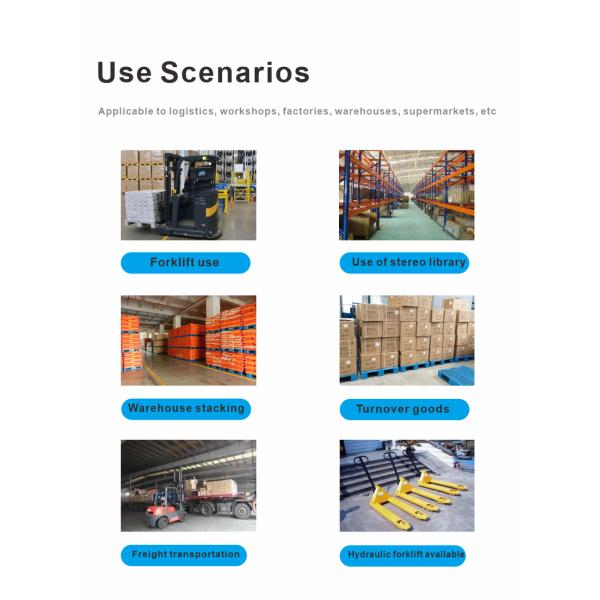 Use Scenarios

Applicable to logistics, workshops, factories, warehouses, supermarkets, etc

Forklift use

Use of stereo library

Warehouse stacking

Turnover goods

Freight transportation

Hydraulic forklift available